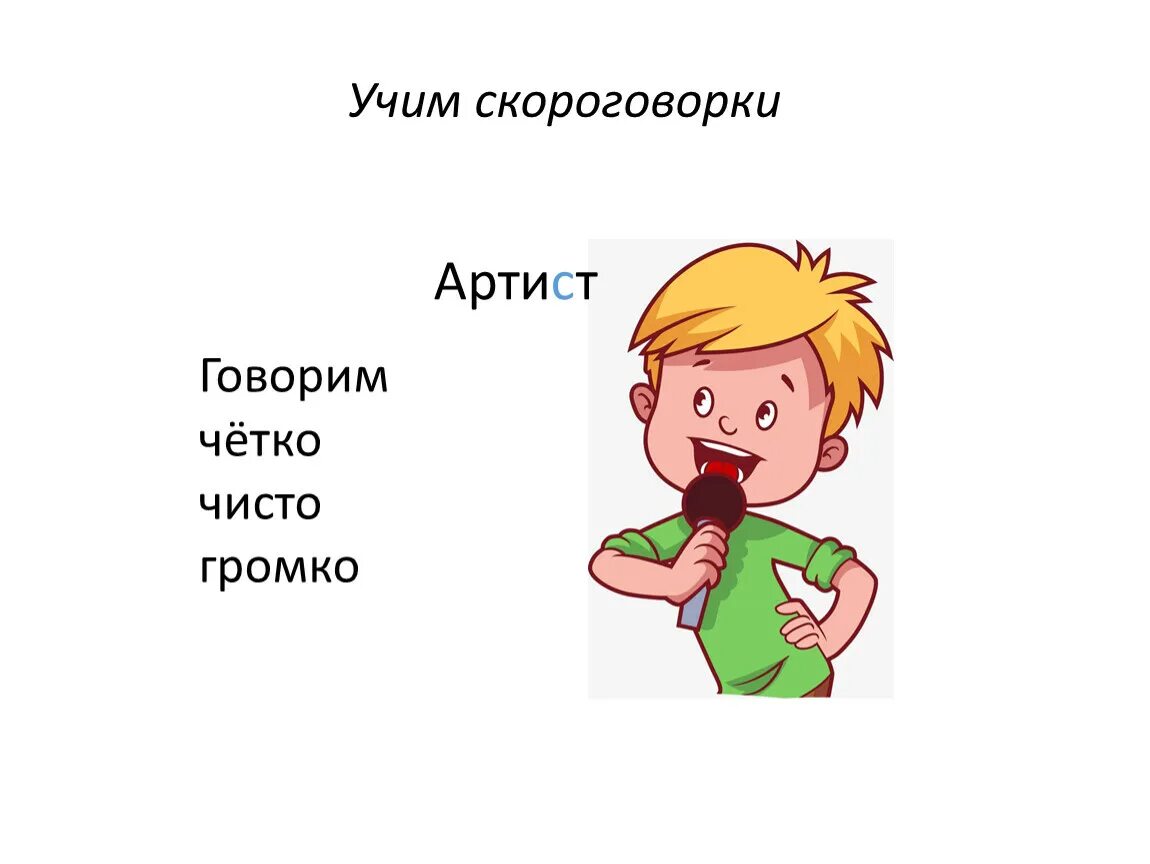 Учим скороговорки

Артист

Говорим
чётко
чисто
громко